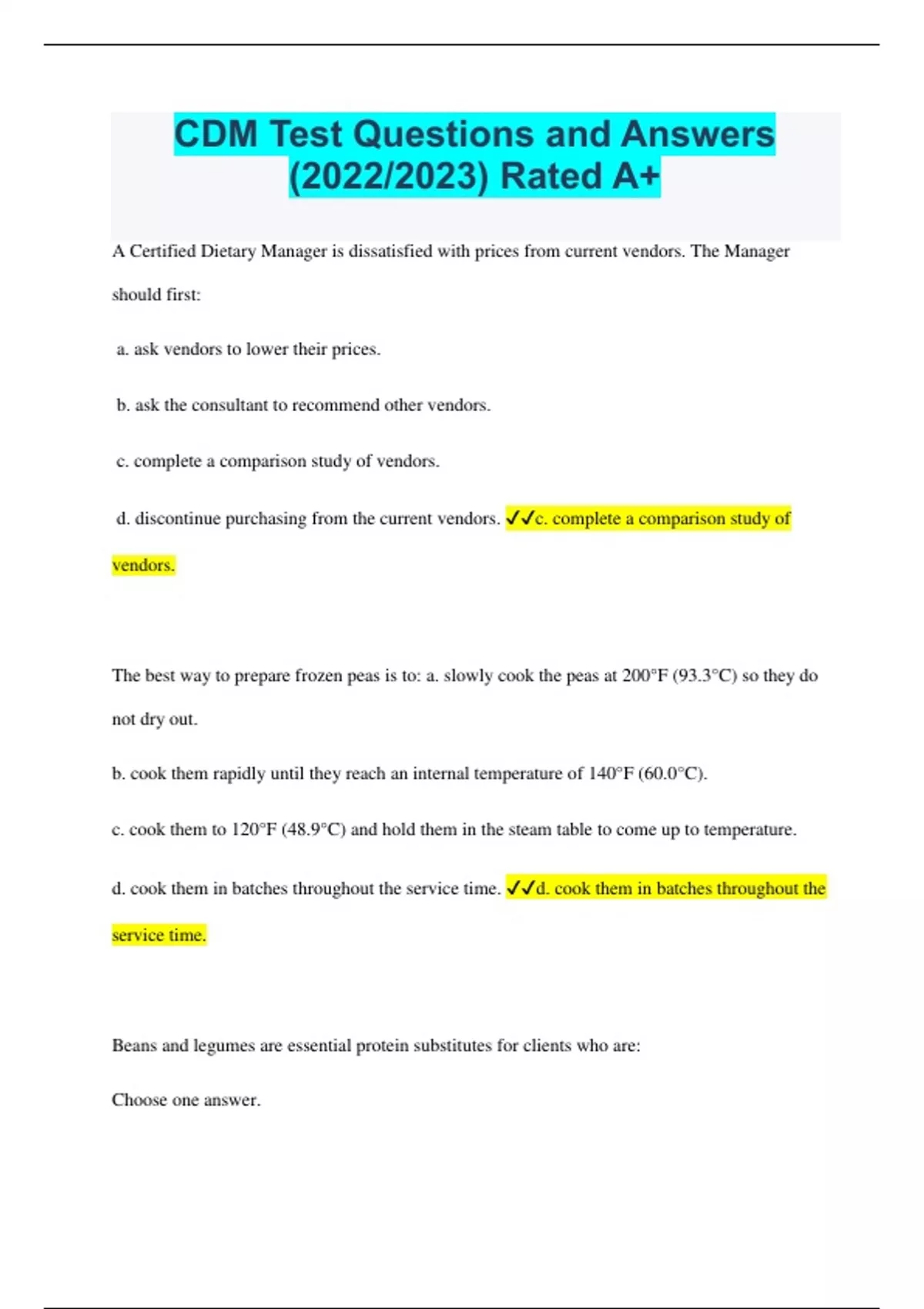 CDM Test Questions and Answers (2022/2023) Rated A+

A Certified Dietary Manager is dissatisfied with prices from current vendors. The Manager should first:

a. ask vendors to lower their prices.

b. ask the consultant to recommend other vendors.

c. complete a comparison study of vendors.

d. discontinue purchasing from the current vendors. ✓✓c. complete a comparison study of vendors.

The best way to prepare frozen peas is to: a. slowly cook the peas at 200°F (93.3°C) so they do not dry out.

b. cook them rapidly until they reach an internal temperature of 140°F (60.0°C).

c. cook them to 120°F (48.9°C) and hold them in the steam table to come up to temperature.

d. cook them in batches throughout the service time. ✓✓d. cook them in batches throughout the service time.

Beans and legumes are essential protein substitutes for clients who are:

Choose one answer.